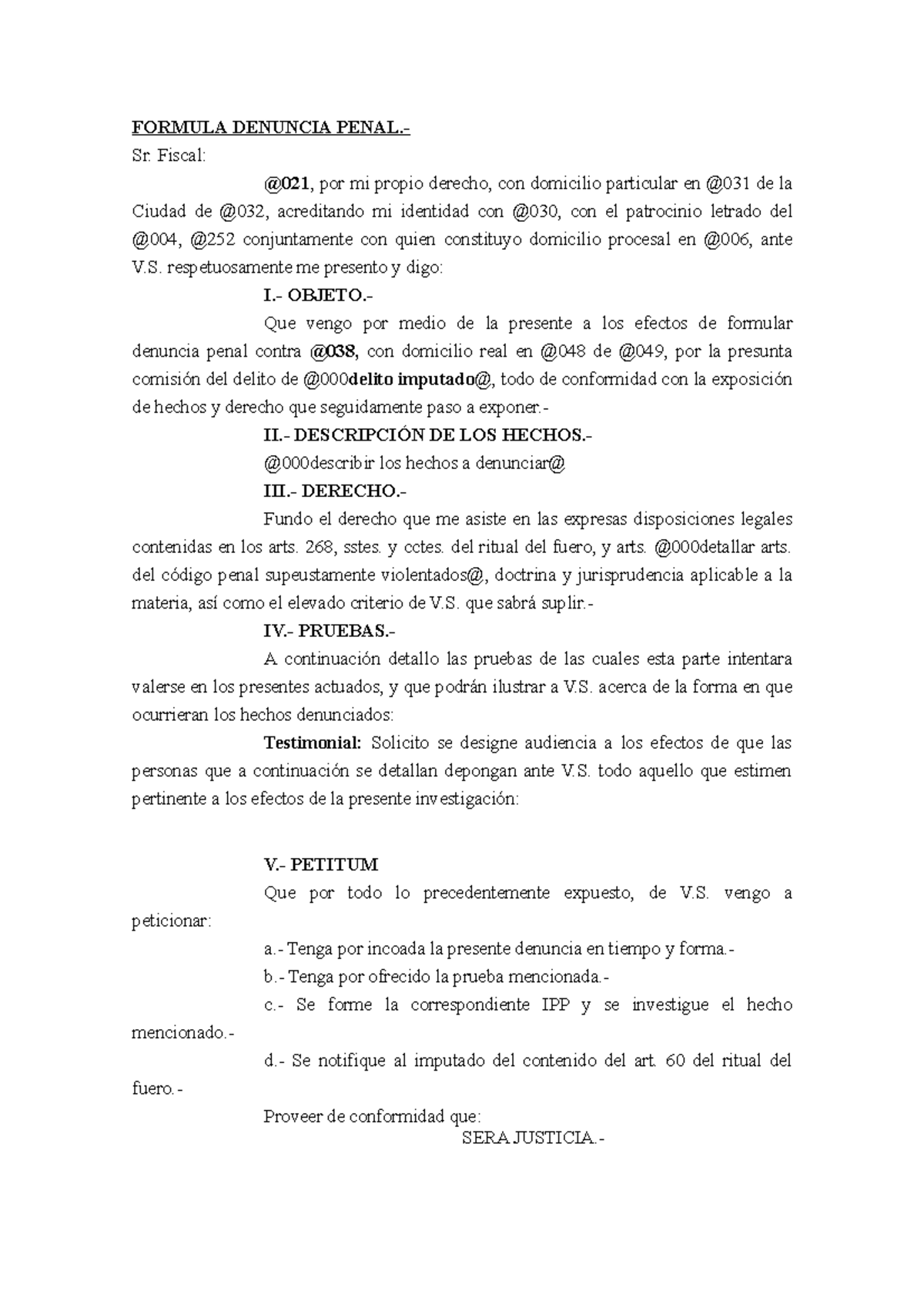 FORMULA DENUNCIA PENAL.-

Sr. Fiscal:

@021, por mi propio derecho, con domicilio particular en @031 de la Ciudad de @032, acreditando mi identidad con @030, con el patrocinio letrado del @004, @252 conjuntamente con quien constituyo domicilio procesal en @006, ante V.S. respetuosamente me presento y digo:

I.- OBJETO.-

Que vengo por medio de la presente a los efectos de formular denuncia penal contra @038, con domicilio real en @048 de @049, por la presunta comisión del delito de @000delito imputado@, todo de conformidad con la exposición de hechos y derecho que seguidamente paso a exponer.-

II.- DESCRIPCIÓN DE LOS HECHOS.-

@000describir los hechos a denunciar@

III.- DERECHO.-

Fundo el derecho que me asiste en las expresas disposiciones legales contenidas en los arts. 268, sstes. y cctes. del ritual del fuero, y arts. @000detallar arts. del código penal supeustamente violentados@, doctrina y jurisprudencia aplicable a la materia, así como el elevado criterio de V.S. que sabrá suplir.-

IV.- PRUEBAS.-

A continuación detallo las pruebas de las cuales esta parte intentara valerse en los presentes actuados, y que podrán ilustrar a V.S. acerca de la forma en que ocurrieran los hechos denunciados:

Testimonial: Solicito se designe audiencia a los efectos de que las personas que a continuación se detallan depongan ante V.S. todo aquello que estimen pertinente a los efectos de la presente investigación:

V.- PETITUM

Que por todo lo precedentemente expuesto, de V.S. vengo a peticionar:

a.- Tenga por incoada la presente denuncia en tiempo y forma.-

b.- Tenga por ofrecido la prueba mencionada.-

c.- Se forme la correspondiente IPP y se investigue el hecho mencionado.-

d.- Se notifique al imputado del contenido del art. 60 del ritual del fuero.-

Proveer de conformidad que:

SERA JUSTICIA.-